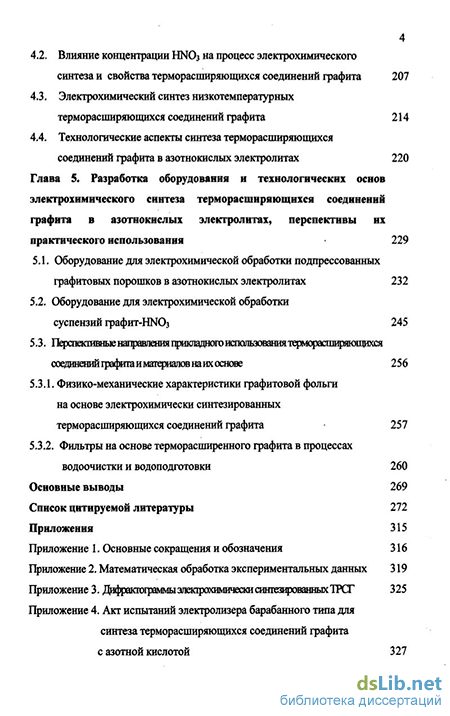 4

4.2. Влияние концентрации $HNO_3$ на процесс электрохимического синтеза и свойства терморасширяющихся соединений графита 207

4.3. Электрохимический синтез низкотемпературных терморасширяющихся соединений графита 214

4.4. Технологические аспекты синтеза терморасширяющихся соединений графита в азотнокислых электролитах 220

Глава 5. Разработка оборудования и технологических основ электрохимического синтеза терморасширяющихся соединений графита в азотнокислых электролитах, перспективы их практического использования 229

5.1. Оборудование для электрохимической обработки подпрессованных графитовых порошков в азотнокислых электролитах 232

5.2. Оборудование для электрохимической обработки суспензий графит-$HNO_3$ 245

5.3. Перспективные направления прикладного использования терморасширяющихся соединений графита и материалов на их основе 256

5.3.1. Физико-механические характеристики графитовой фольги на основе электрохимически синтезированных терморасширяющихся соединений графита 257

5.3.2. Фильтры на основе терморасширенного графита в процессах водоочистки и водоподготовки 260

Основные выводы 269

Список цитируемой литературы 272

Приложения 315

Приложение 1. Основные сокращения и обозначения 316

Приложение 2. Математическая обработка экспериментальных данных 319

Приложение 3. Дифрактограммы электрохимически синтезированных ТРСГ 325

Приложение 4. Акт испытаний электролизера барабанного типа для синтеза терморасширяющихся соединений графита с азотной кислотой 327

dsLib.net
библиотека диссертаций